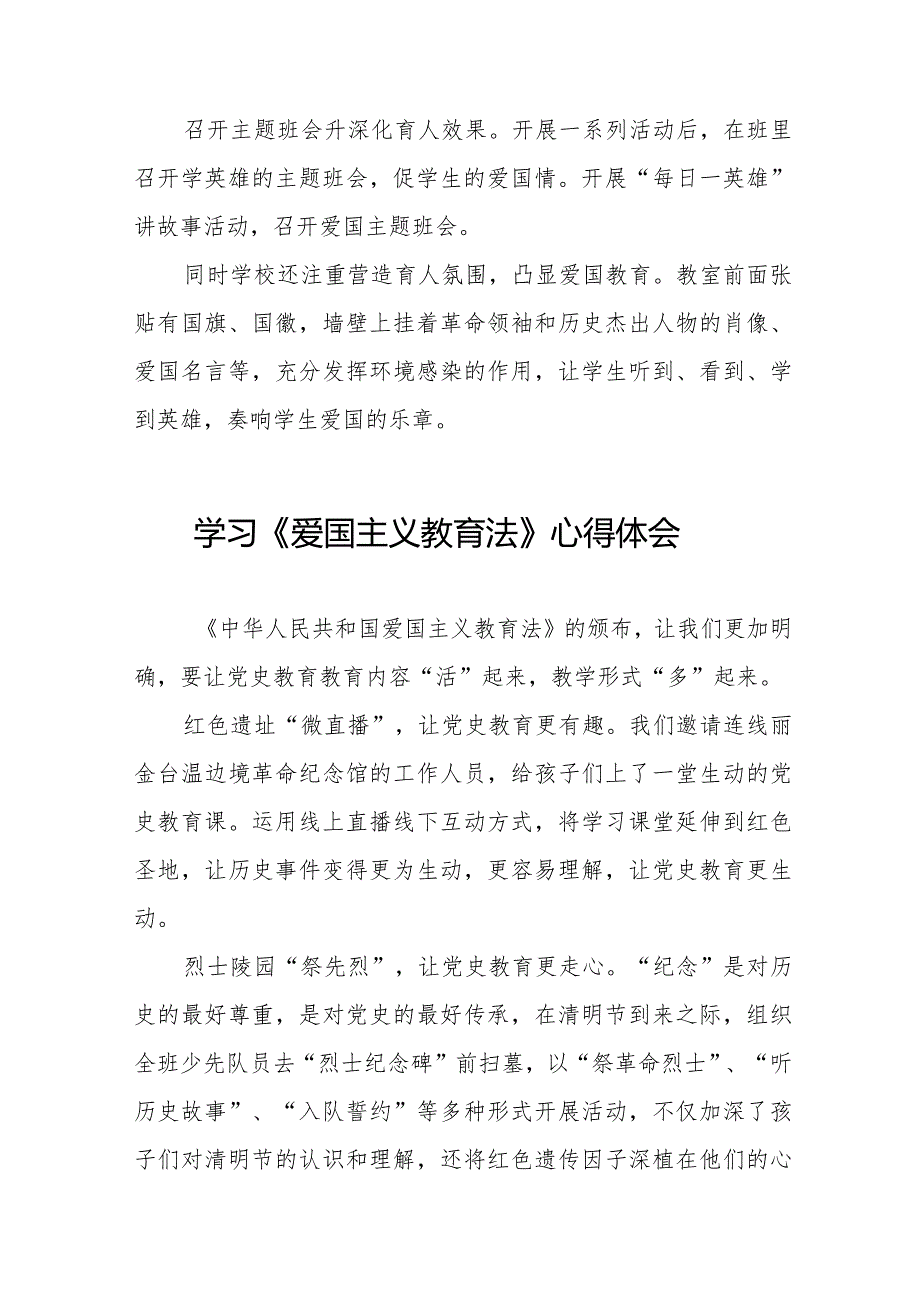 召开主题班会升深化育人效果。开展一系列活动后，在班里召开学英雄的主题班会，促学生的爱国情。开展“每日一英雄”讲故事活动，召开爱国主题班会。

同时学校还注重营造育人氛围，凸显爱国教育。教室前面张贴有国旗、国徽，墙壁上挂着革命领袖和历史杰出人物的肖像、爱国名言等，充分发挥环境感染的作用，让学生听到、看到、学到英雄，奏响学生爱国的乐章。

学习《爱国主义教育法》心得体会

《中华人民共和国爱国主义教育法》的颁布，让我们更加明确，要让党史教育教育内容“活”起来，教学形式“多”起来。

红色遗址“微直播”，让党史教育更有趣。我们邀请连线丽金台温边境革命纪念馆的工作人员，给孩子们上了一堂生动的党史教育课。运用线上直播线下互动方式，将学习课堂延伸到红色圣地，让历史事件变得更为生动，更容易理解，让党史教育更生动。

烈士陵园“祭先烈”，让党史教育更走心。“纪念”是对历史的最好尊重，是对党史的最好传承，在清明节到来之际，组织全班少先队员去“烈士纪念碑”前扫墓，以“祭革命烈士”、“听历史故事”、“入队誓约”等多种形式开展活动，不仅加深了孩子们对清明节的认识和理解，还将红色遗传因子深植在他们的心